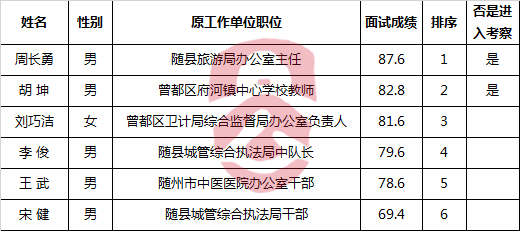 | 姓名 | 性别 | 原工作单位职位 | 面试成绩 | 排序 | 否是进入考察 |
|---|---|---|---|---|---|
| 周长勇 | 男 | 随县旅游局办公室主任 | 87.6 | 1 | 是 |
| 胡 坤 | 男 | 曾都区府河镇中心学校教师 | 82.8 | 2 | 是 |
| 刘巧洁 | 女 | 曾都区卫计局综合监督局办公室负责人 | 81.6 | 3 | |
| 李 俊 | 男 | 随县城管综合执法局中队长 | 79.6 | 4 | |
| 王 武 | 男 | 随州市中医医院办公室干部 | 78.6 | 5 | |
| 宋 健 | 男 | 随县城管综合执法局干部 | 69.4 | 6 | |